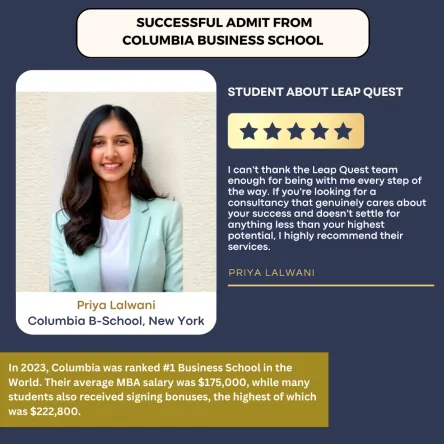 SUCCESSFUL ADMIT FROM COLUMBIA BUSINESS SCHOOL

Priya Lalwani
Columbia B-School, New York

STUDENT ABOUT LEAP QUEST

I can't thank the Leap Quest team enough for being with me every step of the way. If you're looking for a consultancy that genuinely cares about your success and doesn't settle for anything less than your highest potential, I highly recommend their services.

PRIYA LALWANI

In 2023, Columbia was ranked #1 Business School in the World. Their average MBA salary was $175,000, while many students also received signing bonuses, the highest of which was $222,800.